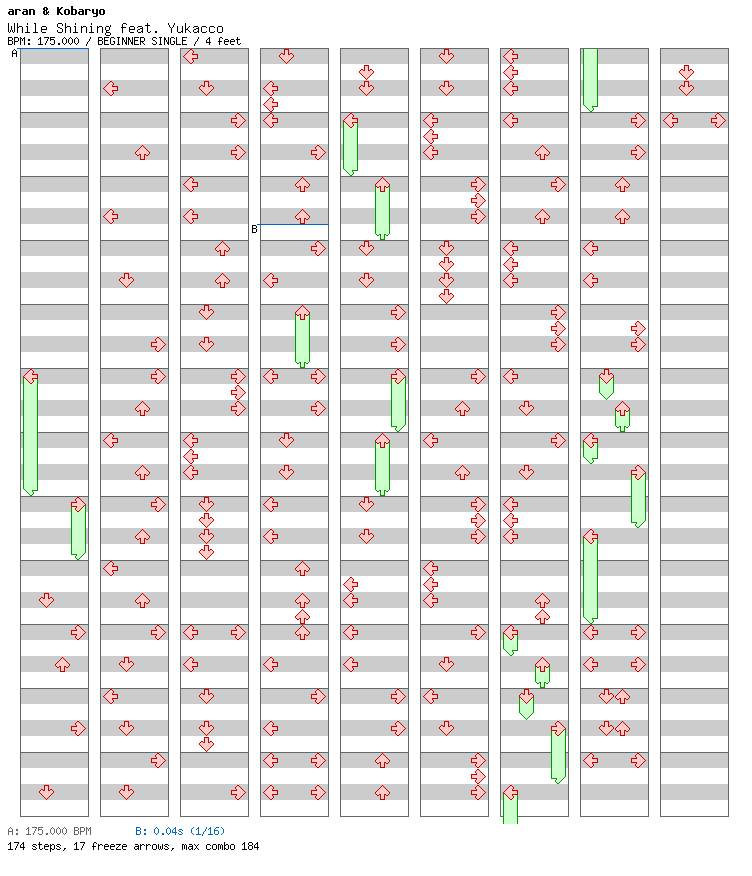 aran & Kobaryo
While Shining feat. Yukacco
BPM: 175.000 / BEGINNER SINGLE / 4 feet

A

B

A: 175.000 BPM B: 0.04s (1/16)
174 steps, 17 freeze arrows, max combo 184